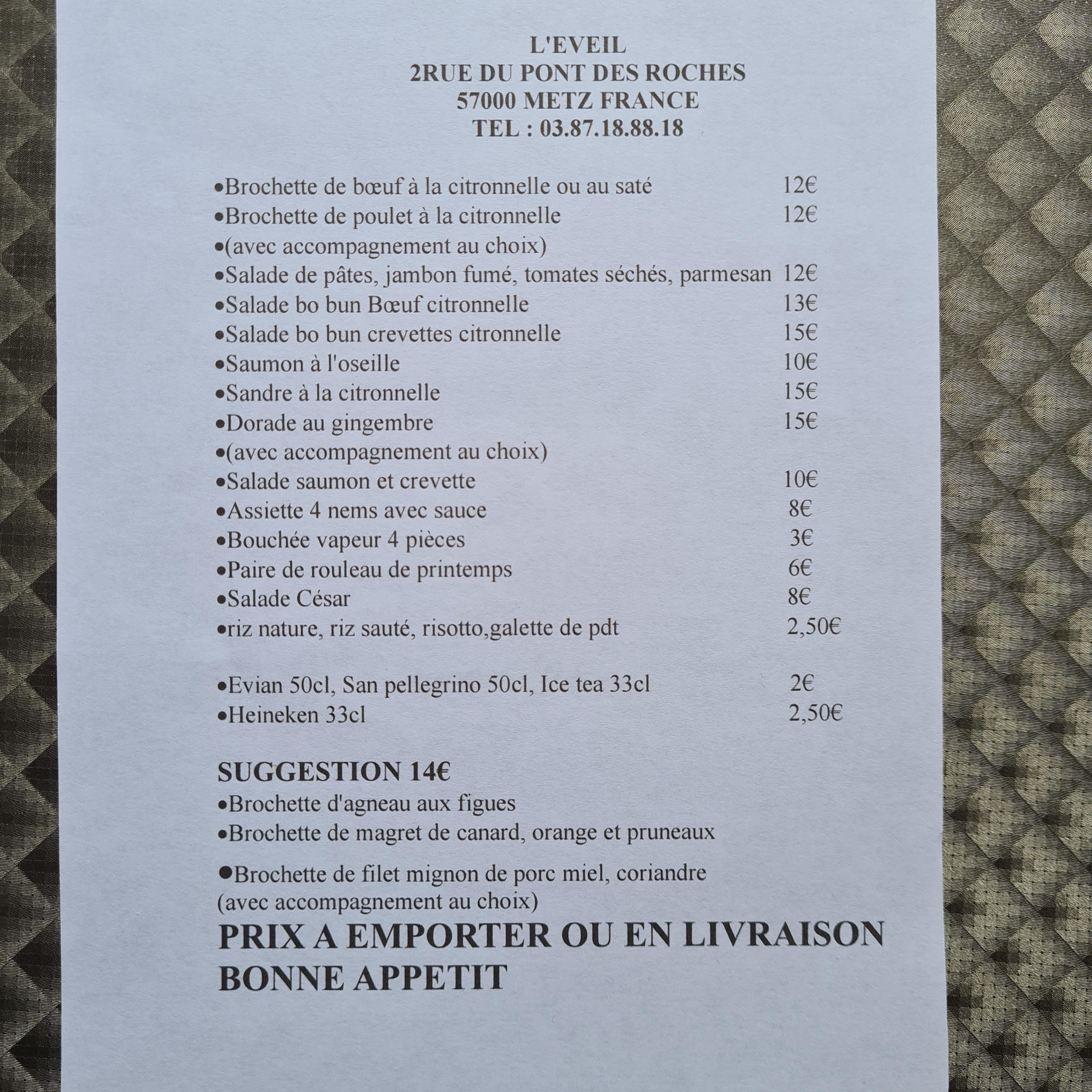 L'EVEIL
2RUE DU PONT DES ROCHES
57000 METZ FRANCE
TEL : 03.87.18.88.18

• Brochette de bœuf à la citronnelle ou au saté 12€
• Brochette de poulet à la citronnelle 12€
• (avec accompagnement au choix)
• Salade de pâtes, jambon fumé, tomates séchés, parmesan 12€
• Salade bo bun Bœuf citronnelle 13€
• Salade bo bun crevettes citronnelle 15€
• Saumon à l'oseille 10€
• Sandre à la citronnelle 15€
• Dorade au gingembre 15€
• (avec accompagnement au choix)
• Salade saumon et crevette 10€
• Assiette 4 nems avec sauce 8€
• Bouchée vapeur 4 pièces 3€
• Paire de rouleau de printemps 6€
• Salade César 8€
• riz nature, riz sauté, risotto,galette de pdt 2,50€

• Evian 50cl, San pellegrino 50cl, Ice tea 33cl 2€
• Heineken 33cl 2,50€

SUGGESTION 14€
• Brochette d'agneau aux figues
• Brochette de magret de canard, orange et pruneaux

• Brochette de filet mignon de porc miel, coriandre
(avec accompagnement au choix)

PRIX A EMPORTER OU EN LIVRAISON
BONNE APPETIT